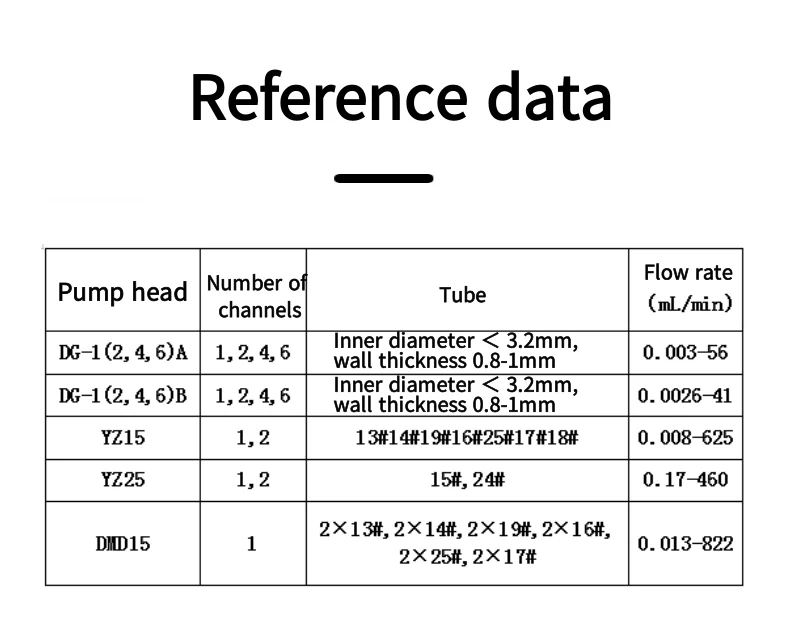 Reference data

| Pump head | Number of channels | Tube | Flow rate (mL/min) |
|---|---|---|---|
| DG-1(2,4,6)A | 1,2,4,6 | Inner diameter ＜ 3.2mm, wall thickness 0.8-1mm | 0.003-56 |
| DG-1(2,4,6)B | 1,2,4,6 | Inner diameter ＜ 3.2mm, wall thickness 0.8-1mm | 0.0026-41 |
| YZ15 | 1,2 | 13#14#19#16#25#17#18# | 0.008-625 |
| YZ25 | 1,2 | 15#,24# | 0.17-460 |
| DMD15 | 1 | 2×13#,2×14#,2×19#,2×16#, 2×25#,2×17# | 0.013-822 |